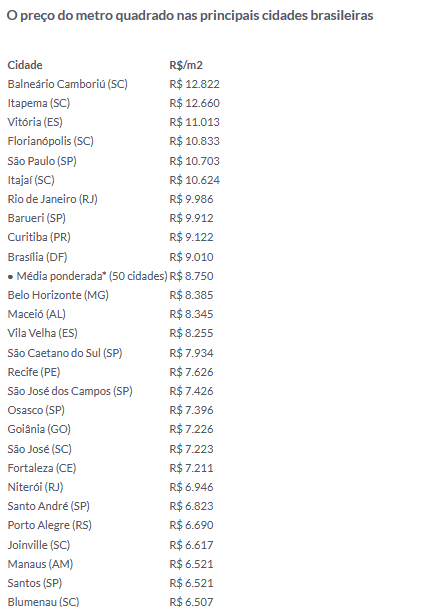 O preço do metro quadrado nas principais cidades brasileiras

| Cidade | R$/m2 |
|---|---|
| Balneário Camboriú (SC) | R$ 12.822 |
| Itapema (SC) | R$ 12.660 |
| Vitória (ES) | R$ 11.013 |
| Florianópolis (SC) | R$ 10.833 |
| São Paulo (SP) | R$ 10.703 |
| Itajaí (SC) | R$ 10.624 |
| Rio de Janeiro (RJ) | R$ 9.986 |
| Barueri (SP) | R$ 9.912 |
| Curitiba (PR) | R$ 9.122 |
| Brasília (DF) | R$ 9.010 |
| • Média ponderada* (50 cidades) | R$ 8.750 |
| Belo Horizonte (MG) | R$ 8.385 |
| Maceió (AL) | R$ 8.345 |
| Vila Velha (ES) | R$ 8.255 |
| São Caetano do Sul (SP) | R$ 7.934 |
| Recife (PE) | R$ 7.626 |
| São José dos Campos (SP) | R$ 7.426 |
| Osasco (SP) | R$ 7.396 |
| Goiânia (GO) | R$ 7.226 |
| São José (SC) | R$ 7.223 |
| Fortaleza (CE) | R$ 7.211 |
| Niterói (RJ) | R$ 6.946 |
| Santo André (SP) | R$ 6.823 |
| Porto Alegre (RS) | R$ 6.690 |
| Joinville (SC) | R$ 6.617 |
| Manaus (AM) | R$ 6.521 |
| Santos (SP) | R$ 6.521 |
| Blumenau (SC) | R$ 6.507 |